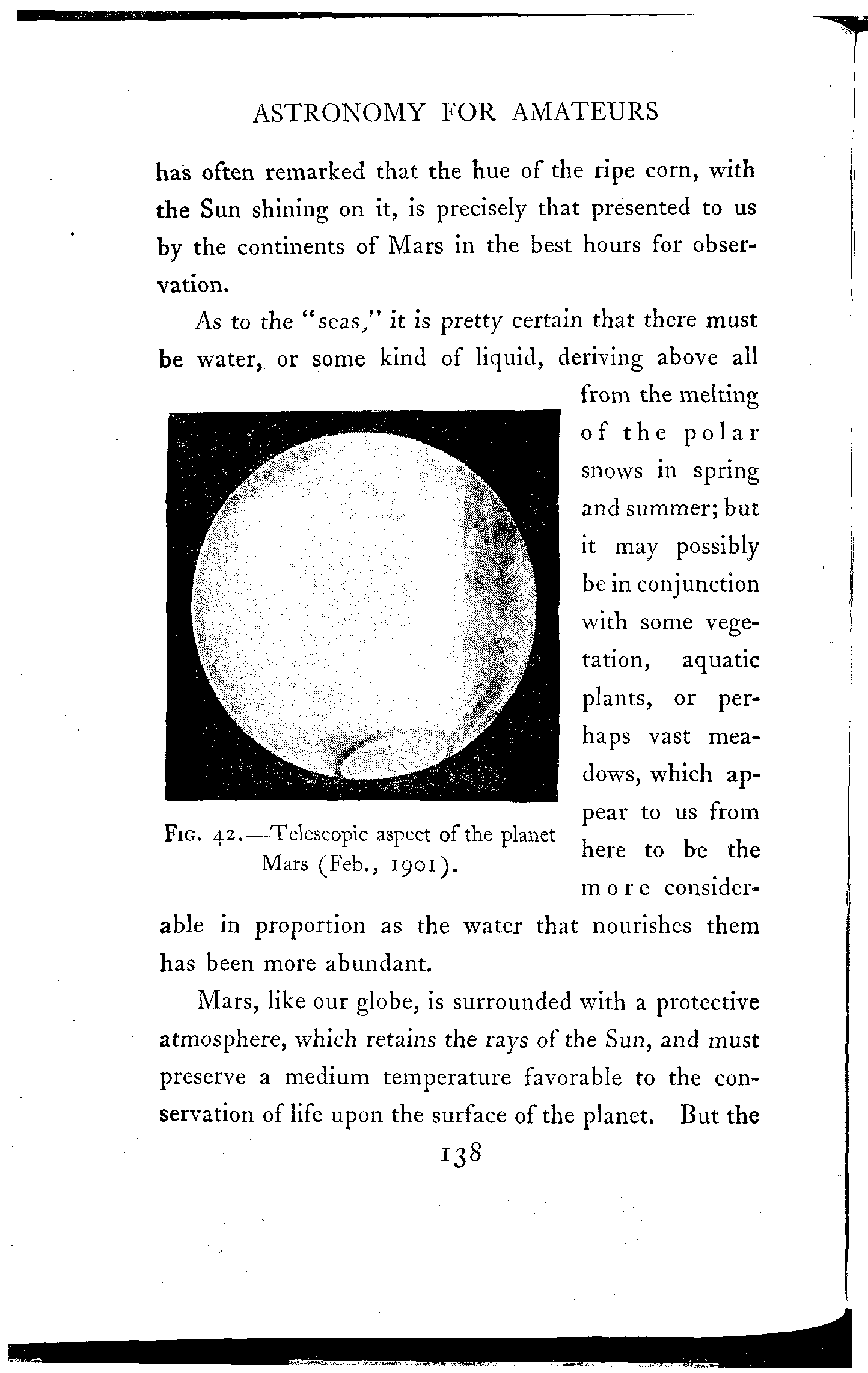 ASTRONOMY FOR AMATEURS

has often remarked that the hue of the ripe corn, with the Sun shining on it, is precisely that presented to us by the continents of Mars in the best hours for observation.

As to the "seas," it is pretty certain that there must be water, or some kind of liquid, deriving above all from the melting of the polar snows in spring and summer; but it may possibly be in conjunction with some vegetation, aquatic plants, or perhaps vast meadows, which appear to us from here to be the more considerable in proportion as the water that nourishes them has been more abundant.

FIG. 42.—Telescopic aspect of the planet Mars (Feb., 1901).

Mars, like our globe, is surrounded with a protective atmosphere, which retains the rays of the Sun, and must preserve a medium temperature favorable to the conservation of life upon the surface of the planet. But the

138